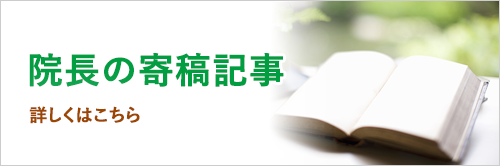 院長の寄稿記事

詳しくはこちら